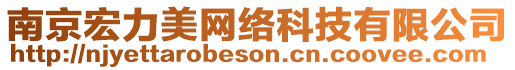 南京宏力美网络科技有限公司
http://njyettarobeson.cn.coovee.com